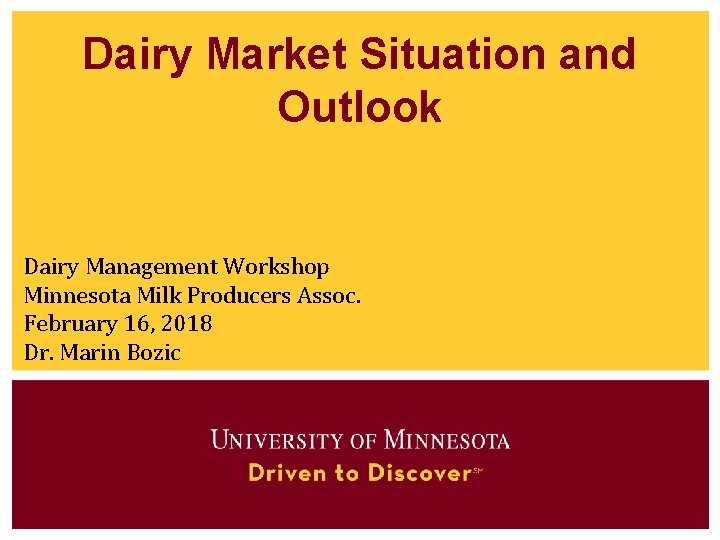 Dairy Market Situation and Outlook

Dairy Management Workshop
Minnesota Milk Producers Assoc.
February 16, 2018
Dr. Marin Bozic

UNIVERSITY OF MINNESOTA
Driven to Discover℠